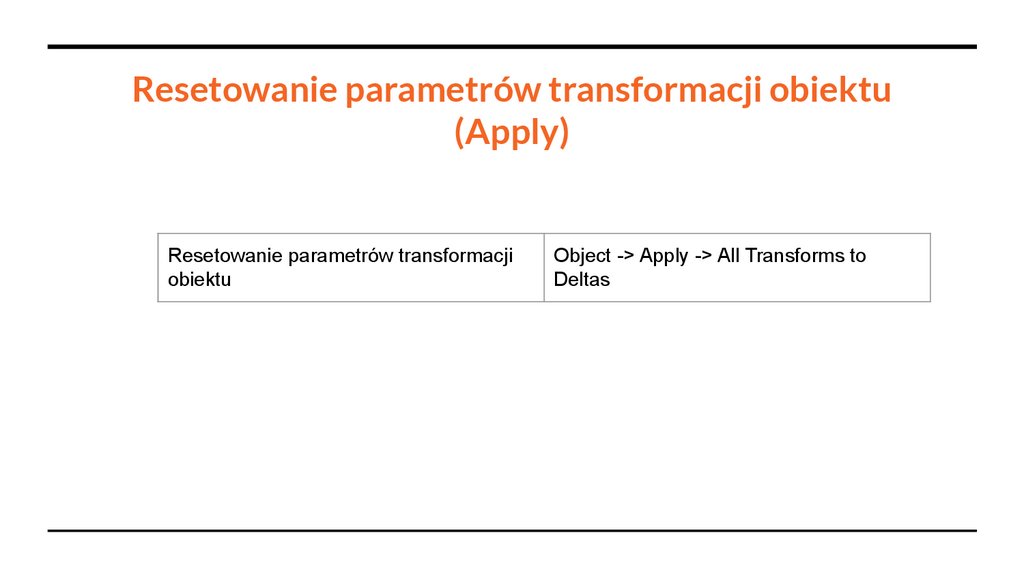 Resetowanie parametrów transformacji obiektu (Apply)

| Resetowanie parametrów transformacji obiektu | Object -> Apply -> All Transforms to Deltas |
|---|---|